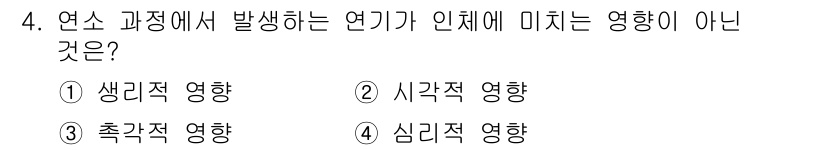 4. 연소 과정에서 발생하는 연기가 인체에 미치는 영향이 아닌 것은?

① 생리적 영향 ② 시각적 영향

③ 촉각적 영향 ④ 심리적 영향